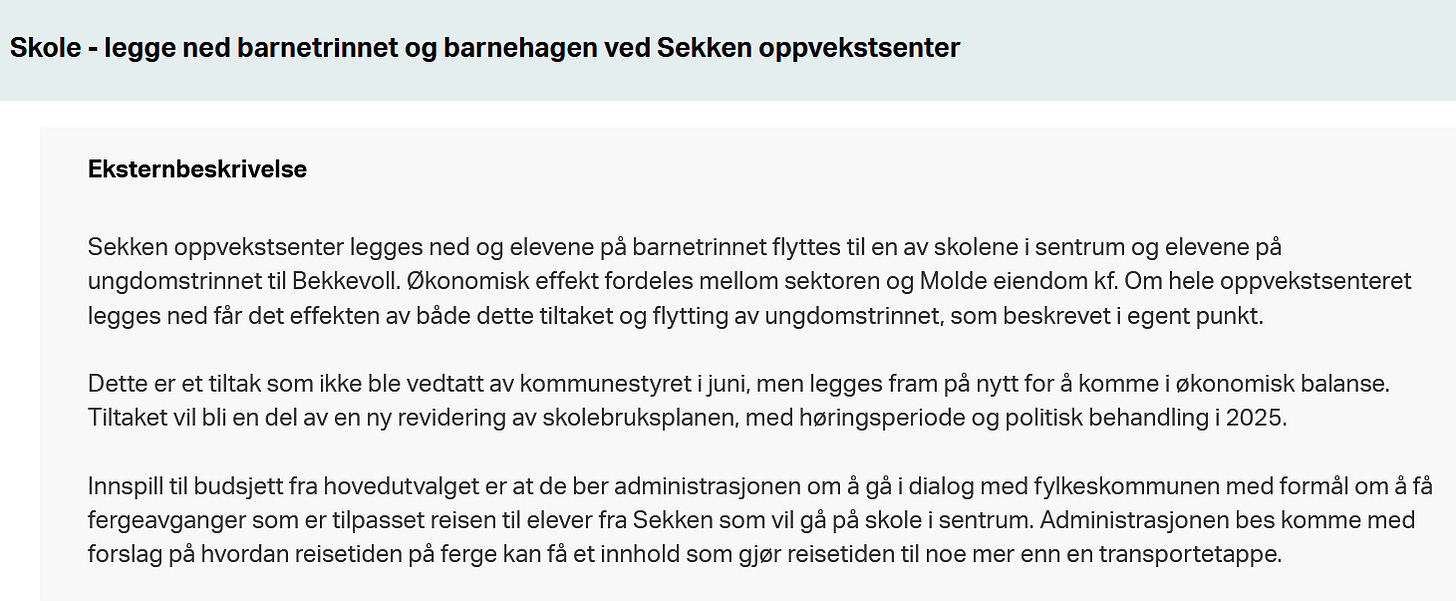 Skole - legge ned barnetrinnet og barnehagen ved Sekken oppvekstsenter

Eksternbeskrivelse

Sekken oppvekstsenter legges ned og elevene på barnetrinnet flyttes til en av skolene i sentrum og elevene på ungdomstrinnet til Bekkevoll. Økonomisk effekt fordeles mellom sektoren og Molde eiendom kf. Om hele oppvekstsenteret legges ned får det effekten av både dette tiltaket og flytting av ungdomstrinnet, som beskrevet i egent punkt.

Dette er et tiltak som ikke ble vedtatt av kommunestyret i juni, men legges fram på nytt for å komme i økonomisk balanse. Tiltaket vil bli en del av en ny revidering av skolebruksplanen, med høringsperiode og politisk behandling i 2025.

Innspill til budsjett fra hovedutvalget er at de ber administrasjonen om å gå i dialog med fylkeskommunen med formål om å få fergeavganger som er tilpasset reisen til elever fra Sekken som vil gå på skole i sentrum. Administrasjonen bes komme med forslag på hvordan reisetiden på ferge kan få et innhold som gjør reisetiden til noe mer enn en transportetappe.